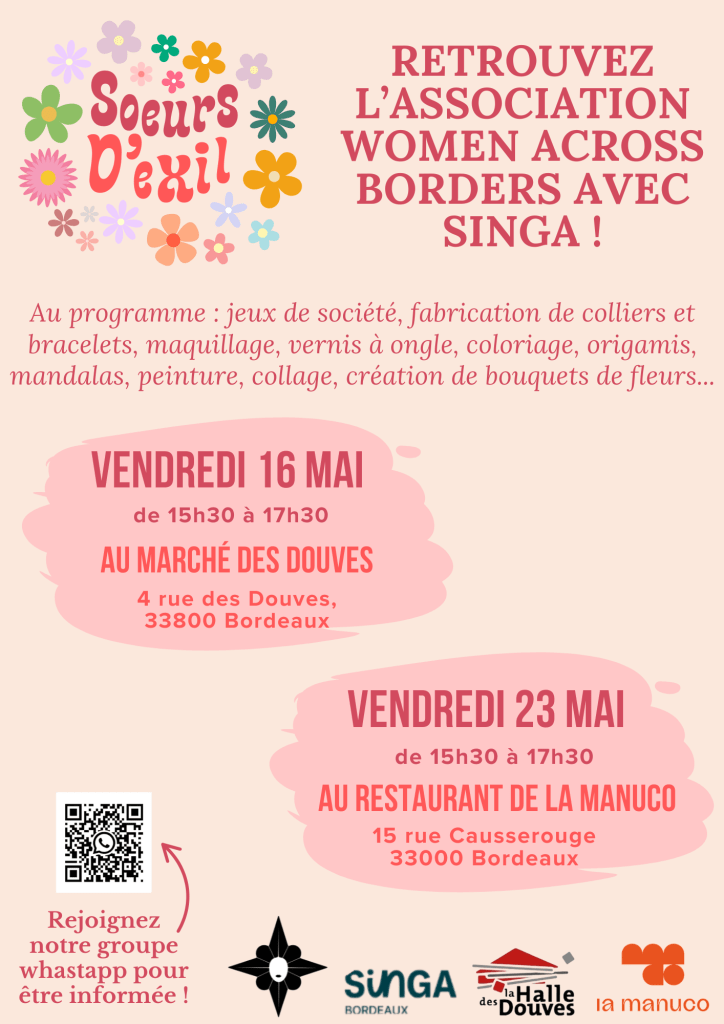 Soeurs D'exil

RETROUVEZ L'ASSOCIATION WOMEN ACROSS BORDERS AVEC SINGA !

Au programme : jeux de société, fabrication de colliers et bracelets, maquillage, vernis à ongle, coloriage, origamis, mandalas, peinture, collage, création de bouquets de fleurs...

VENDREDI 16 MAI
de 15h30 à 17h30
AU MARCHÉ DES DOUVES
4 rue des Douves, 33800 Bordeaux

VENDREDI 23 MAI
de 15h30 à 17h30
AU RESTAURANT DE LA MANUCO
15 rue Causserouge 33000 Bordeaux

Rejoignez notre groupe whastapp pour être informée !

SINGA BORDEAUX

la Halle des Douves

la manuco